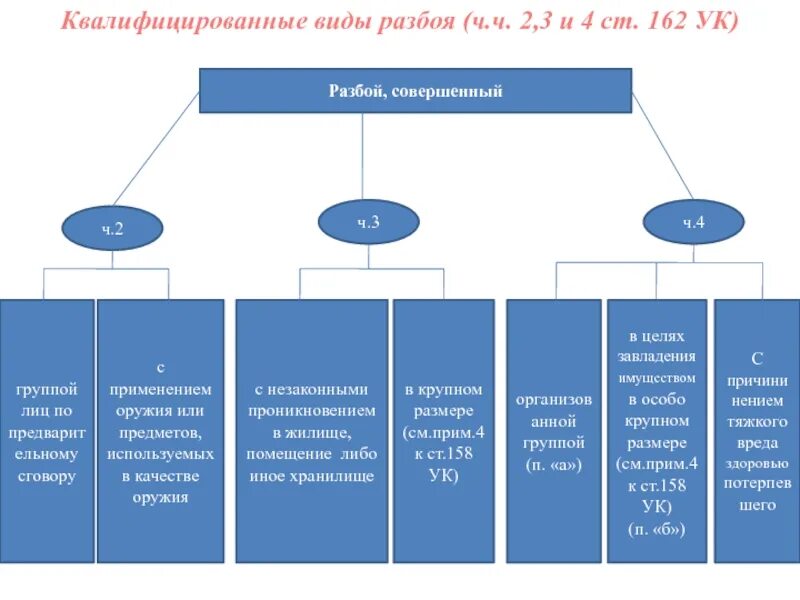 Квалифицированные виды разбоя (ч.ч. 2,3 и 4 ст. 162 УК)

Разбой, совершенный

ч.2

ч.3

ч.4

группой лиц по предварительному сговору

с применением оружия или предметов, используемых в качестве оружия

с незаконными проникновением в жилище, помещение либо иное хранилище

в крупном размере (см.прим.4 к ст.158 УК)

организованной группой (п. «а»)

в целях завладения имуществом в особо крупном размере (см.прим.4 к ст.158 УК) (п. «б»)

С причинением тяжкого вреда здоровью потерпевшего